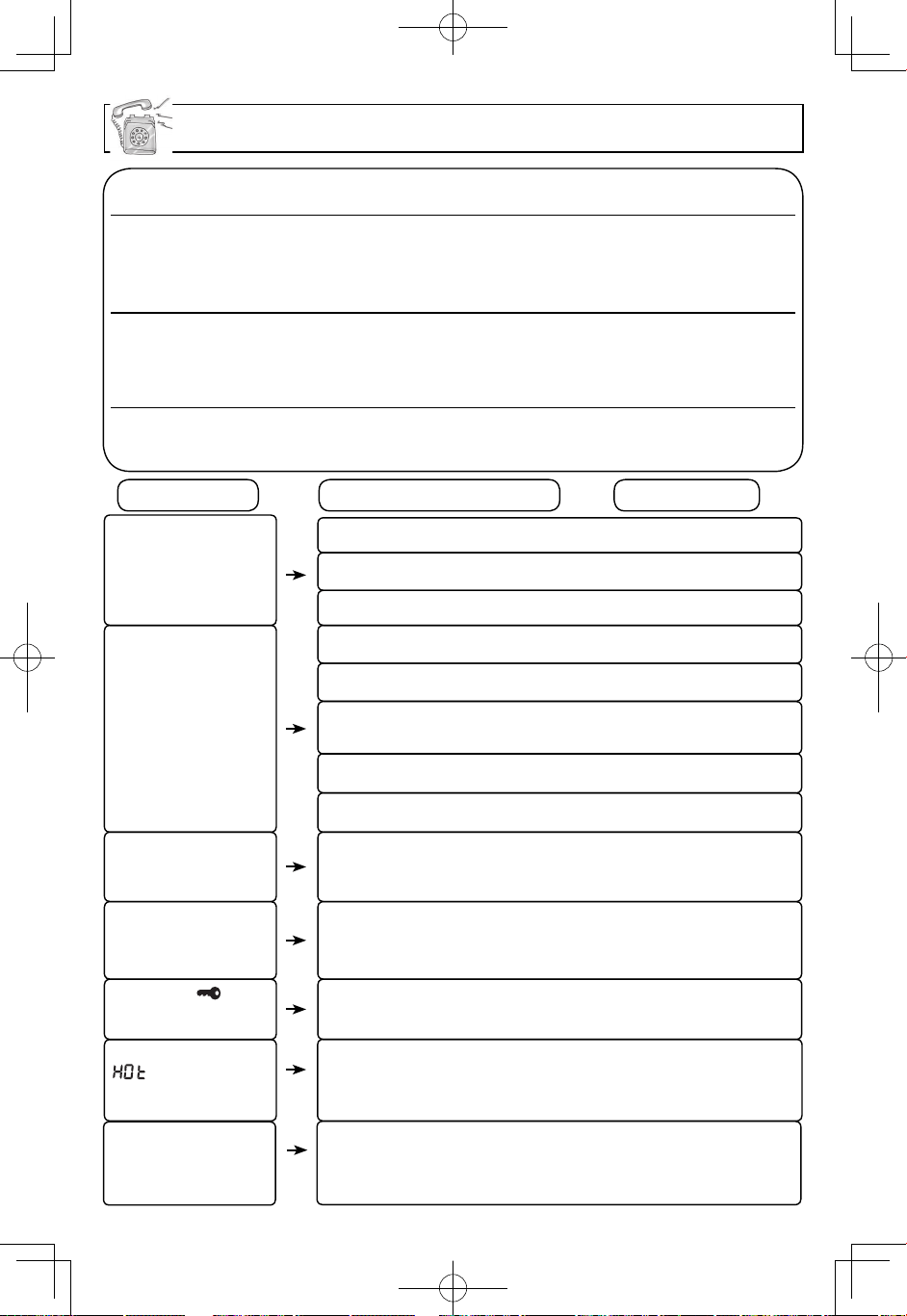 HOt